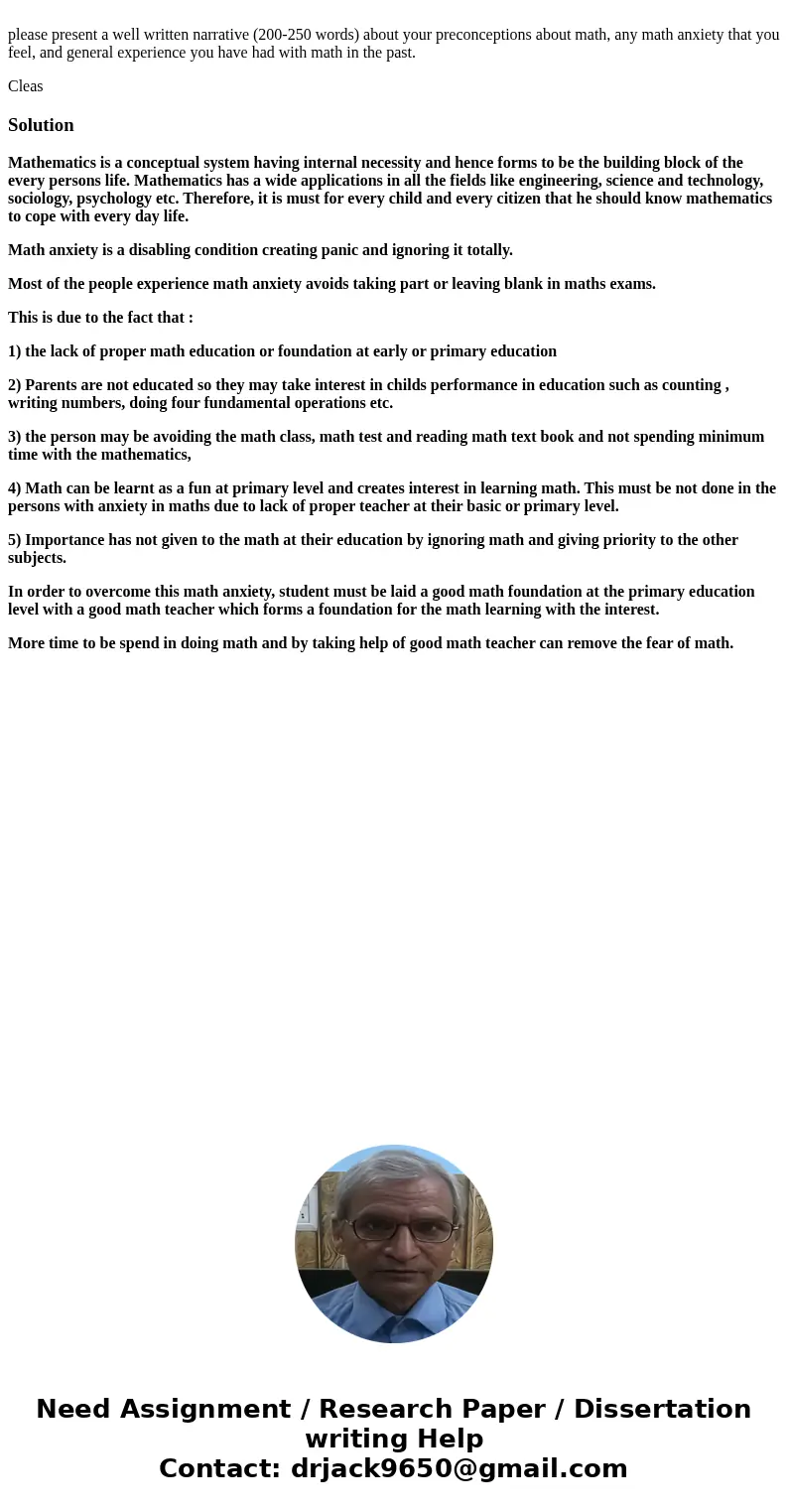 please present a well written narrative (200-250 words) about your preconceptions about math, any math anxiety that you feel, and general experience you have had with math in the past.

Cleas

Solution

Mathematics is a conceptual system having internal necessity and hence forms to be the building block of the every persons life. Mathematics has a wide applications in all the fields like engineering, science and technology, sociology, psychology etc. Therefore, it is must for every child and every citizen that he should know mathematics to cope with every day life.

Math anxiety is a disabling condition creating panic and ignoring it totally.

Most of the people experience math anxiety avoids taking part or leaving blank in maths exams.

This is due to the fact that :

1) the lack of proper math education or foundation at early or primary education

2) Parents are not educated so they may take interest in childs performance in education such as counting , writing numbers, doing four fundamental operations etc.

3) the person may be avoiding the math class, math test and reading math text book and not spending minimum time with the mathematics,

4) Math can be learnt as a fun at primary level and creates interest in learning math. This must be not done in the persons with anxiety in maths due to lack of proper teacher at their basic or primary level.

5) Importance has not given to the math at their education by ignoring math and giving priority to the other subjects.

In order to overcome this math anxiety, student must be laid a good math foundation at the primary education level with a good math teacher which forms a foundation for the math learning with the interest.

More time to be spend in doing math and by taking help of good math teacher can remove the fear of math.

Need Assignment / Research Paper / Dissertation writing Help
Contact: drjack9650@gmail.com